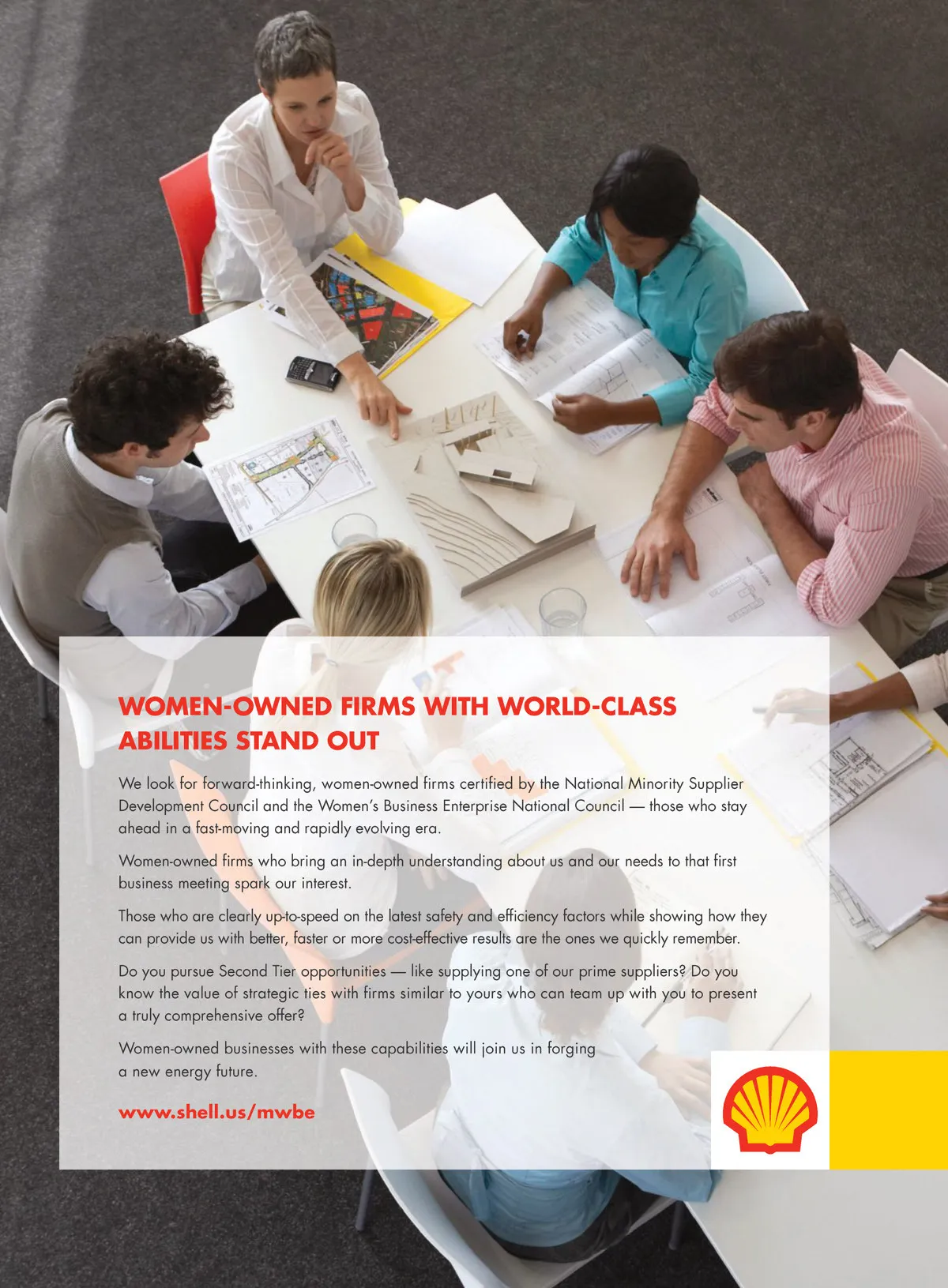 WOMEN-OWNED FIRMS WITH WORLD-CLASS ABILITIES STAND OUT

We look for forward-thinking, women-owned firms certified by the National Minority Supplier Development Council and the Women's Business Enterprise National Council — those who stay ahead in a fast-moving and rapidly evolving era.

Women-owned firms who bring an in-depth understanding about us and our needs to that first business meeting spark our interest.

Those who are clearly up-to-speed on the latest safety and efficiency factors while showing how they can provide us with better, faster or more cost-effective results are the ones we quickly remember.

Do you pursue Second Tier opportunities — like supplying one of our prime suppliers? Do you know the value of strategic ties with firms similar to yours who can team up with you to present a truly comprehensive offer?

Women-owned businesses with these capabilities will join us in forging a new energy future.

www.shell.us/mwbe